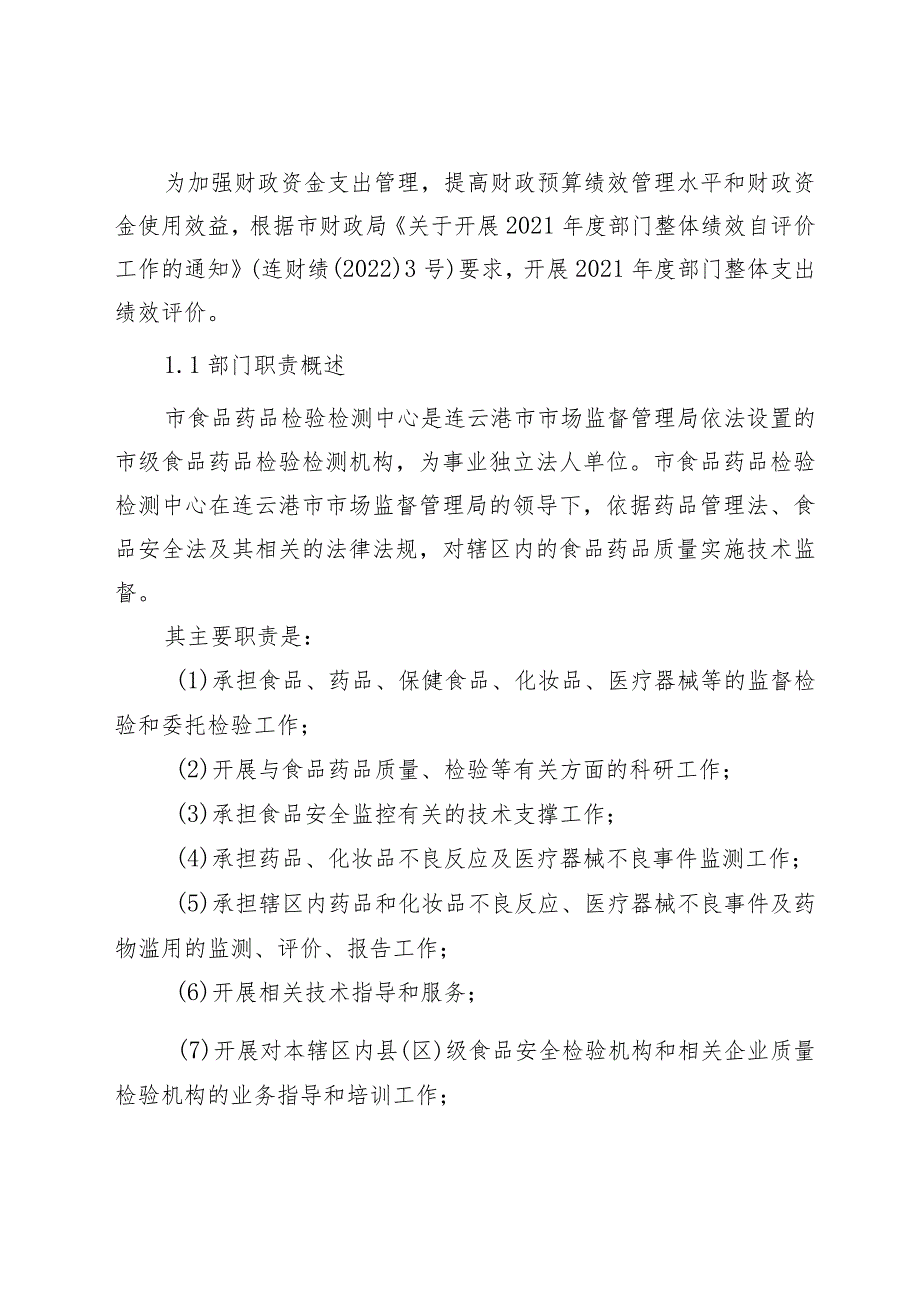 为加强财政资金支出管理，提高财政预算绩效管理水平和财政资金使用效益，根据市财政局《关于开展2021年度部门整体绩效自评价工作的通知》(连财绩(2022)3号)要求，开展2021年度部门整体支出绩效评价。

1.1部门职责概述

市食品药品检验检测中心是连云港市市场监督管理局依法设置的市级食品药品检验检测机构，为事业独立法人单位。市食品药品检验检测中心在连云港市市场监督管理局的领导下，依据药品管理法、食品安全法及其相关的法律法规，对辖区内的食品药品质量实施技术监督。

其主要职责是：

(1)承担食品、药品、保健食品、化妆品、医疗器械等的监督检验和委托检验工作；

(2)开展与食品药品质量、检验等有关方面的科研工作；

(3)承担食品安全监控有关的技术支撑工作；

(4)承担药品、化妆品不良反应及医疗器械不良事件监测工作；

(5)承担辖区内药品和化妆品不良反应、医疗器械不良事件及药物滥用的监测、评价、报告工作；

(6)开展相关技术指导和服务；

(7)开展对本辖区内县(区)级食品安全检验机构和相关企业质量检验机构的业务指导和培训工作；